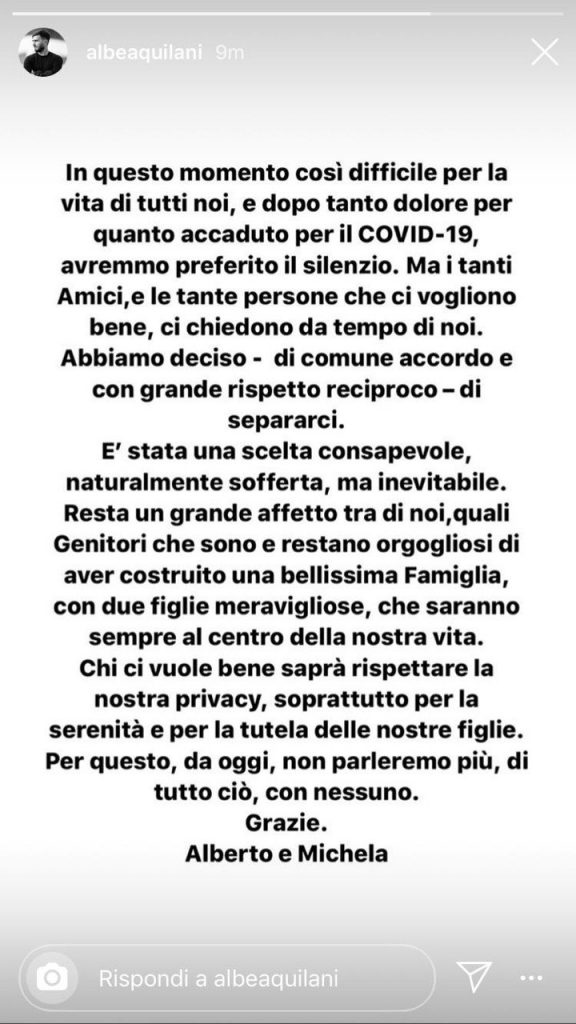 albeaquilani 9m

In questo momento così difficile per la vita di tutti noi, e dopo tanto dolore per quanto accaduto per il COVID-19, avremmo preferito il silenzio. Ma i tanti Amici,e le tante persone che ci vogliono bene, ci chiedono da tempo di noi. Abbiamo deciso - di comune accordo e con grande rispetto reciproco – di separarci.
E' stata una scelta consapevole, naturalmente sofferta, ma inevitabile. Resta un grande affetto tra di noi,quali Genitori che sono e restano orgogliosi di aver costruito una bellissima Famiglia, con due figlie meravigliose, che saranno sempre al centro della nostra vita.
Chi ci vuole bene saprà rispettare la nostra privacy, soprattutto per la serenità e per la tutela delle nostre figlie.
Per questo, da oggi, non parleremo più, di tutto ciò, con nessuno.
Grazie.
Alberto e Michela

Rispondi a albeaquilani